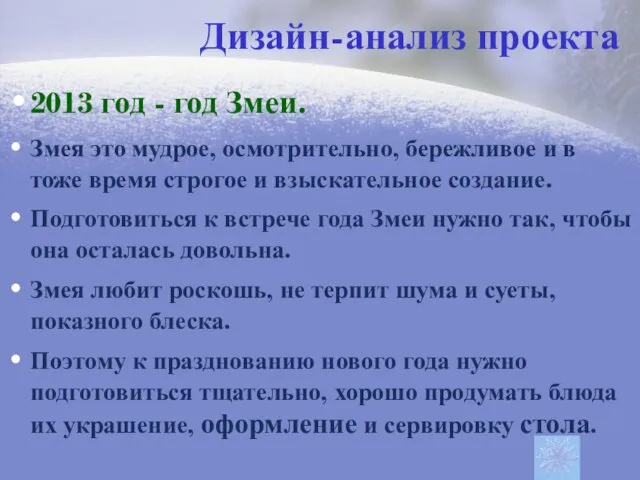 Дизайн-анализ проекта

• 2013 год - год Змеи.

• Змея это мудрое, осмотрительно, бережливое и в тоже время строгое и взыскательное создание.

• Подготовиться к встрече года Змеи нужно так, чтобы она осталась довольна.

• Змея любит роскошь, не терпит шума и суеты, показного блеска.

• Поэтому к празднованию нового года нужно подготовиться тщательно, хорошо продумать блюда их украшение, оформление и сервировку стола.